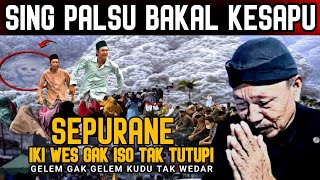 SING PALSU BAKAL KESAPU

SEPURANE
IKI WES GAK ISO TAK TUTUPI
GELEM GAK GELEM KUDU TAK WEDAR